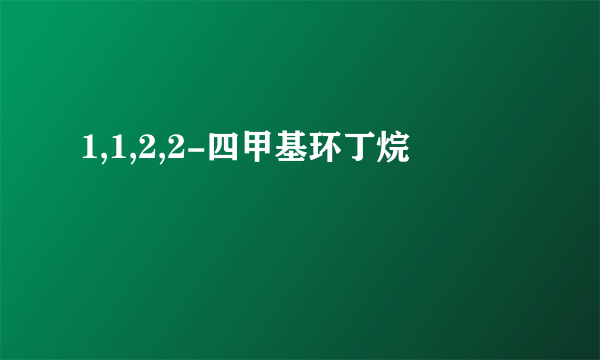 1,1,2,2-四甲基环丁烷